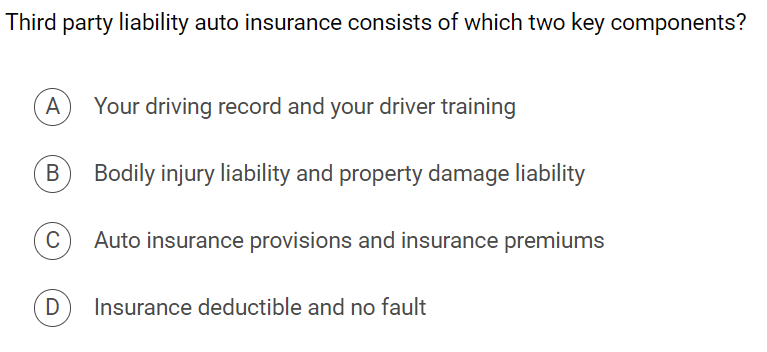 Third party liability auto insurance consists of which two key components?

A Your driving record and your driver training

B Bodily injury liability and property damage liability

C Auto insurance provisions and insurance premiums

D Insurance deductible and no fault